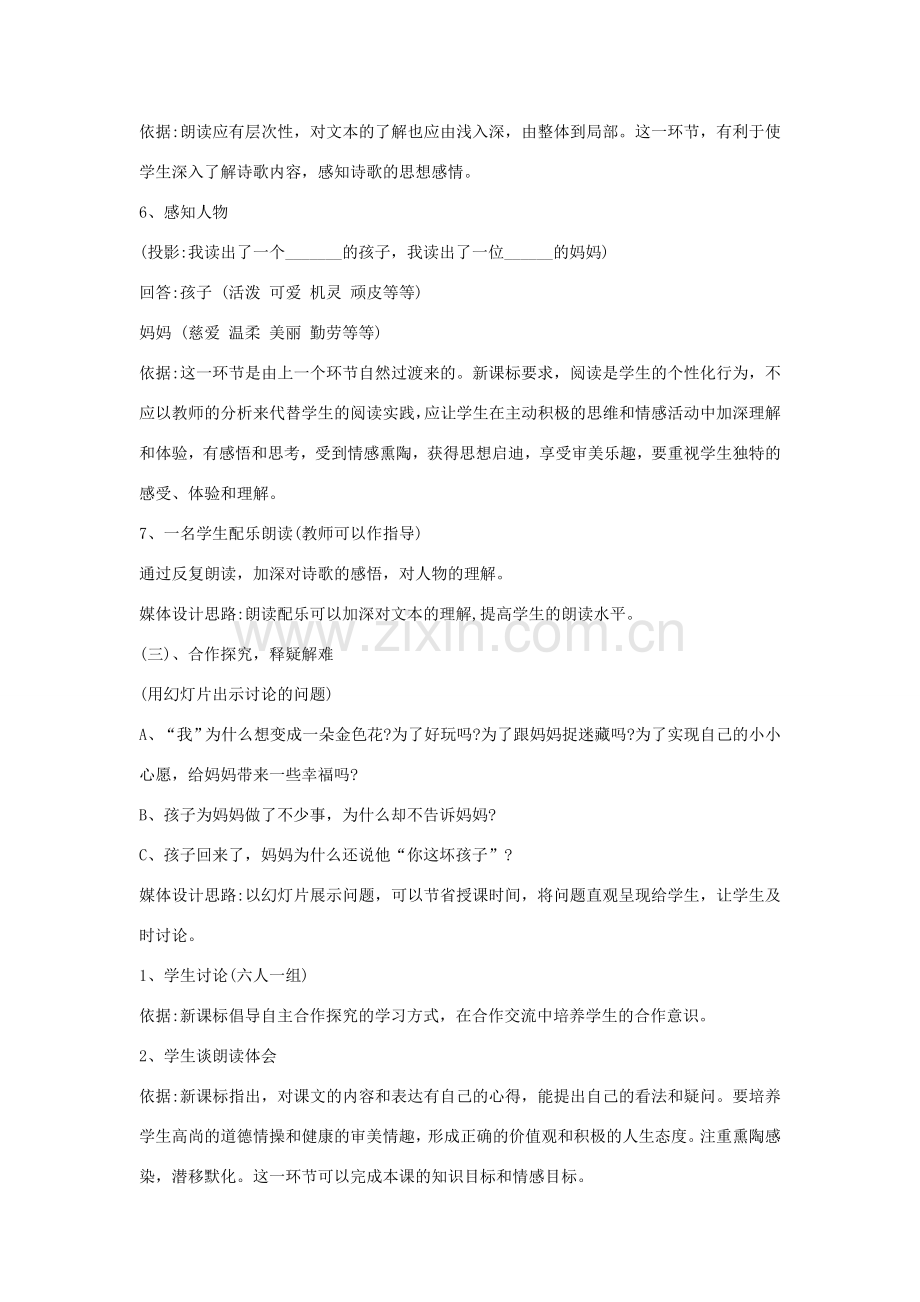 依据:朗读应有层次性，对文本的了解也应由浅入深，由整体到局部。这一环节，有利于使学生深入了解诗歌内容，感知诗歌的思想感情。

6、感知人物

(投影:我读出了一个____的孩子，我读出了一位____的妈妈)

回答:孩子 (活泼 可爱 机灵 顽皮等等)

妈妈 (慈爱 温柔 美丽 勤劳等等)

依据:这一环节是由上一个环节自然过渡来的。新课标要求，阅读是学生的个性化行为，不应以教师的分析来代替学生的阅读实践，应让学生在主动积极的思维和情感活动中加深理解和体验，有感悟和思考，受到情感熏陶，获得思想启迪，享受审美乐趣，要重视学生独特的感受、体验和理解。

7、一名学生配乐朗读(教师可以作指导)

通过反复朗读，加深对诗歌的感悟，对人物的理解。

媒体设计思路:朗读配乐可以加深对文本的理解,提高学生的朗读水平。

(三)、合作探究，释疑解难

(用幻灯片出示讨论的问题)

A、“我”为什么想变成一朵金色花?为了好玩吗?为了跟妈妈捉迷藏吗?为了实现自己的小小心愿，给妈妈带来一些幸福吗?

B、孩子为妈妈做了不少事，为什么却不告诉妈妈?

C、孩子回来了，妈妈为什么还说他“你这坏孩子”?

媒体设计思路:以幻灯片展示问题，可以节省授课时间，将问题直观呈现给学生，让学生及时讨论。

1、学生讨论(六人一组)

依据:新课标倡导自主合作探究的学习方式，在合作交流中培养学生的合作意识。

2、学生谈朗读体会

依据:新课标指出，对课文的内容和表达有自己的心得，能提出自己的看法和疑问。要培养学生高尚的道德情操和健康的审美情趣，形成正确的价值观和积极的人生态度。注重熏陶感染，潜移默化。这一环节可以完成本课的知识目标和情感目标。

www.zixin.com.cn